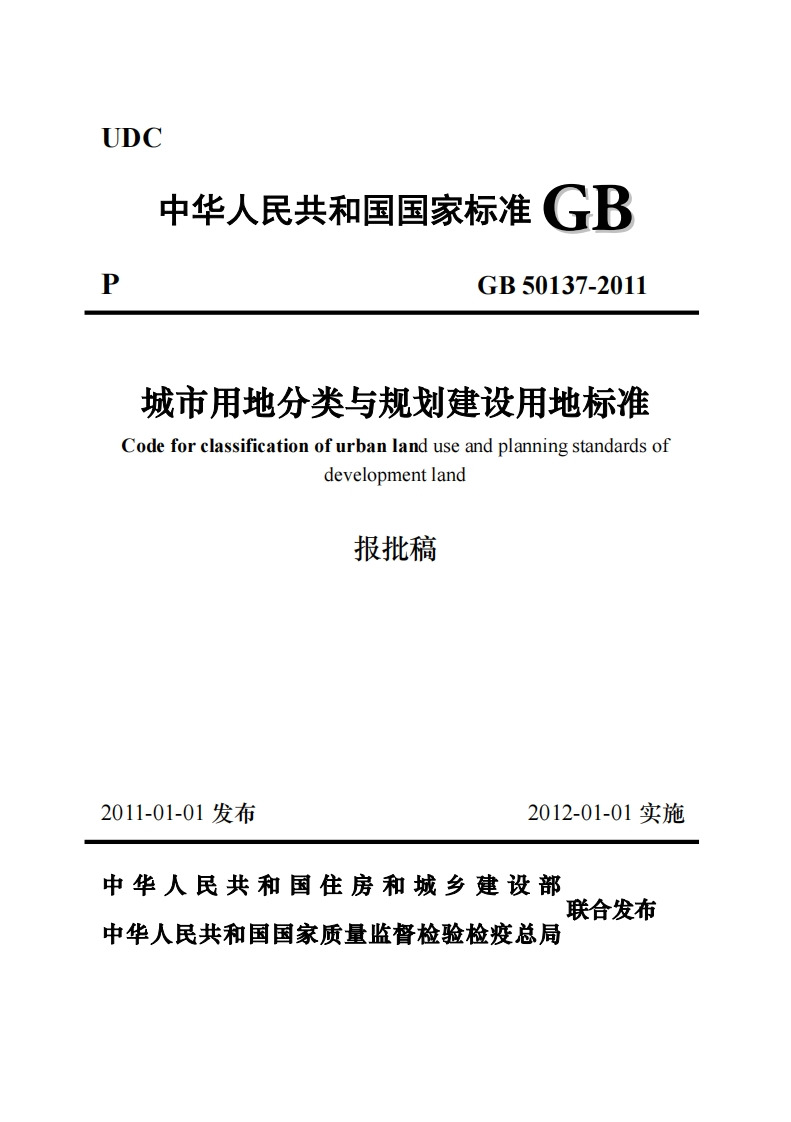 UDC

中华人民共和国国家标准 GB

P

GB 50137-2011

城市用地分类与规划建设用地标准

Code for classification of urban land use and planning standards of development land

报批稿

2011-01-01 发布

2012-01-01 实施

中华人民共和国住房和城乡建设部
中华人民共和国国家质量监督检验检疫总局
联合发布